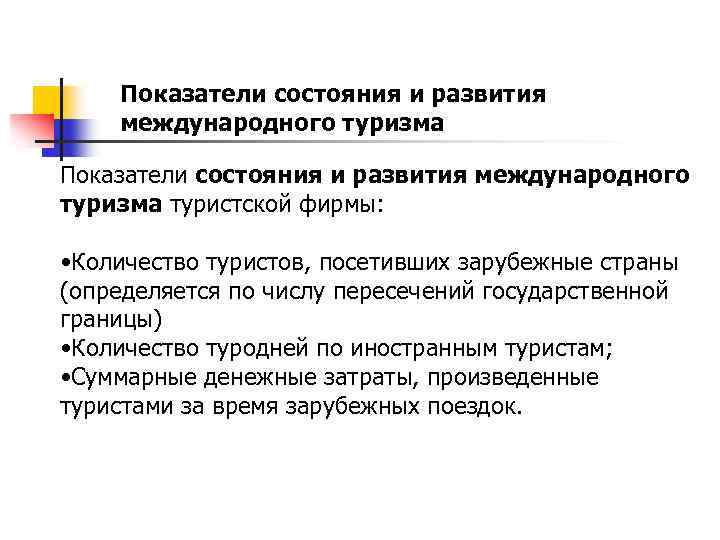 Показатели состояния и развития международного туризма

Показатели состояния и развития международного туризма туристской фирмы:

• Количество туристов, посетивших зарубежные страны (определяется по числу пересечений государственной границы)
• Количество туродней по иностранным туристам;
• Суммарные денежные затраты, произведенные туристами за время зарубежных поездок.